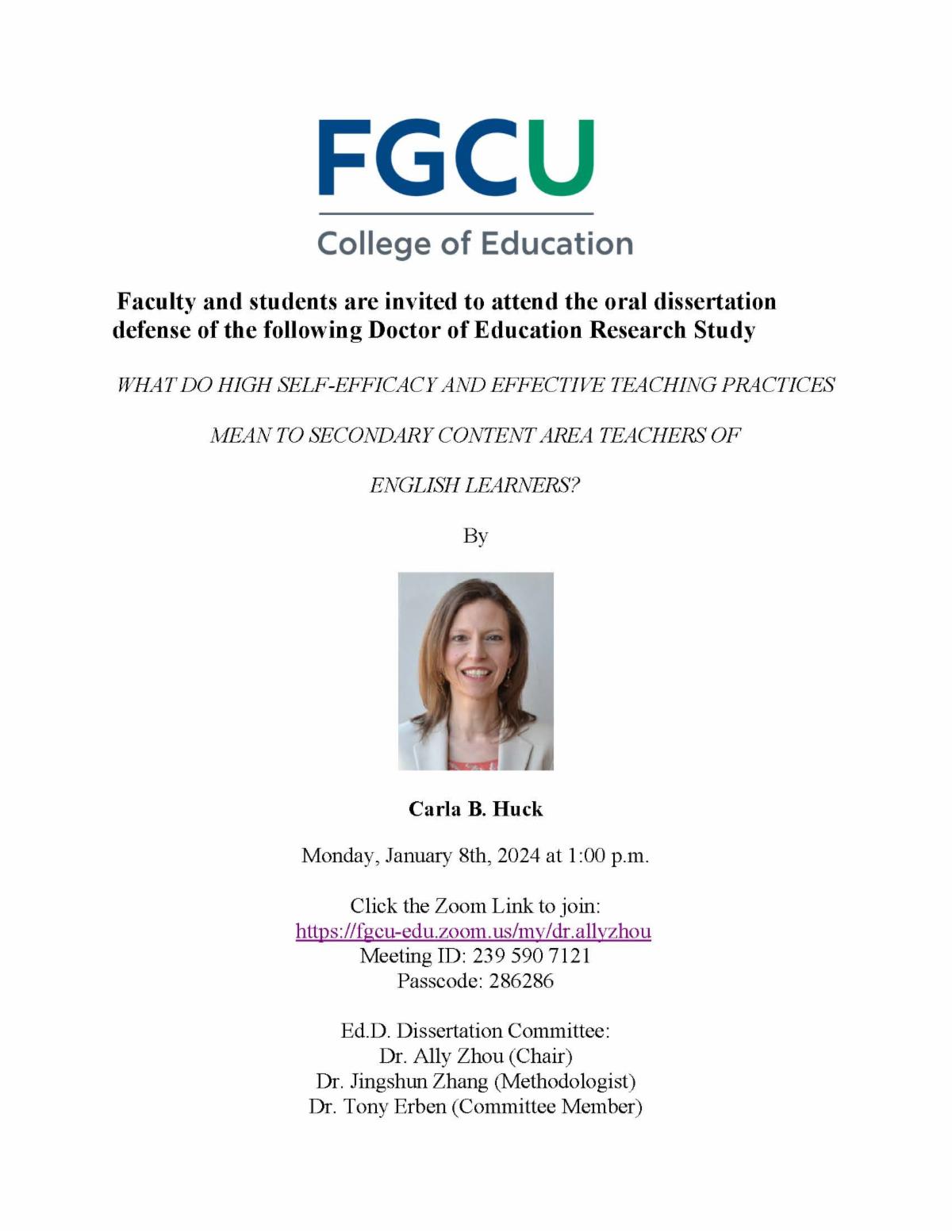 FGCU

College of Education

Faculty and students are invited to attend the oral dissertation defense of the following Doctor of Education Research Study

WHAT DO HIGH SELF-EFFICACY AND EFFECTIVE TEACHING PRACTICES

MEAN TO SECONDARY CONTENT AREA TEACHERS OF

ENGLISH LEARNERS?

By

Carla B. Huck

Monday, January 8th, 2024 at 1:00 p.m.

Click the Zoom Link to join:
https://fgcu-edu.zoom.us/my/dr.allyzhou
Meeting ID: 239 590 7121
Passcode: 286286

Ed.D. Dissertation Committee:
Dr. Ally Zhou (Chair)
Dr. Jingshun Zhang (Methodologist)
Dr. Tony Erben (Committee Member)